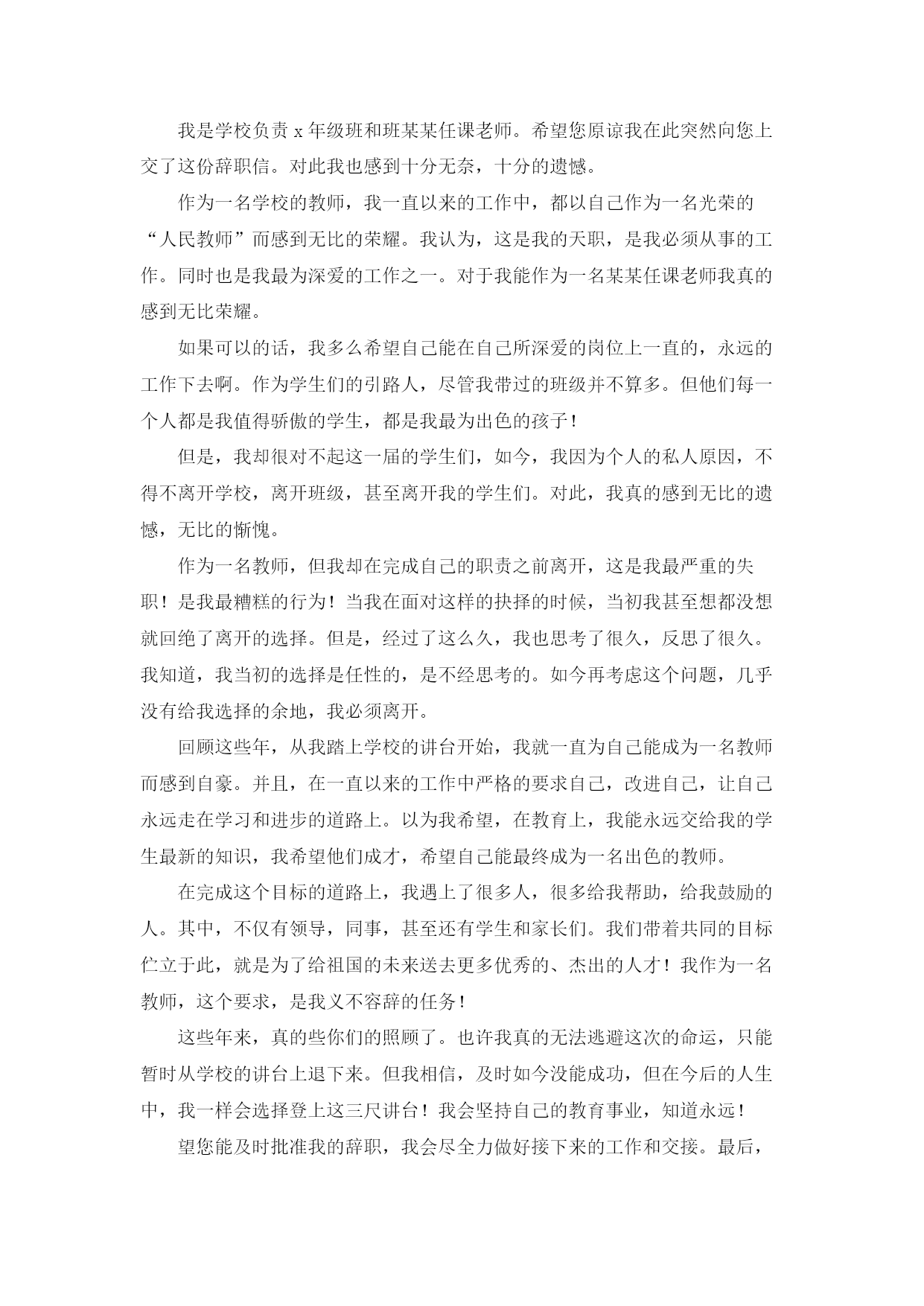 我是学校负责 x 年级班和班某某任课老师。希望您原谅我在此突然向您上交了这份辞职信。对此我也感到十分无奈，十分的遗憾。

作为一名学校的教师，我一直以来的工作中，都以自己作为一名光荣的“人民教师”而感到无比的荣耀。我认为，这是我的天职，是我必须从事的工作。同时也是我最为深爱的工作之一。对于我能作为一名某某任课老师我真的感到无比荣耀。

如果可以的话，我多么希望自己能在自己所深爱的岗位上一直的，永远的工作下去啊。作为学生们的引路人，尽管我带过的班级并不算多。但他们每一个人都是我值得骄傲的学生，都是我最为出色的孩子！

但是，我却很对不起这一届的学生们，如今，我因为个人的私人原因，不得不离开学校，离开班级，甚至离开我的学生们。对此，我真的感到无比的遗憾，无比的惭愧。

作为一名教师，但我却在完成自己的职责之前离开，这是我最严重的失职！是我最糟糕的行为！当我在面对这样的抉择的时候，当初我甚至想都没想就回绝了离开的选择。但是，经过了这么久，我也思考了很久，反思了很久。我知道，我当初的选择是任性的，是不经思考的。如今再考虑这个问题，几乎没有给我选择的余地，我必须离开。

回顾这些年，从我踏上学校的讲台开始，我就一直为自己能成为一名教师而感到自豪。并且，在一直以来的工作中严格的要求自己，改进自己，让自己永远走在学习和进步的道路上。以为我希望，在教育上，我能永远交给我的学生最新的知识，我希望他们成才，希望自己能最终成为一名出色的教师。

在完成这个目标的道路上，我遇上了很多人，很多给我帮助，给我鼓励的人。其中，不仅有领导，同事，甚至还有学生和家长们。我们带着共同的目标伫立于此，就是为了给祖国的未来送去更多优秀的、杰出的人才！我作为一名教师，这个要求，是我义不容辞的任务！

这些年来，真的些你们的照顾了。也许我真的无法逃避这次的命运，只能暂时从学校的讲台上退下来。但我相信，及时如今没能成功，但在今后的人生中，我一样会选择登上这三尺讲台！我会坚持自己的教育事业，知道永远！

望您能及时批准我的辞职，我会尽全力做好接下来的工作和交接。最后，